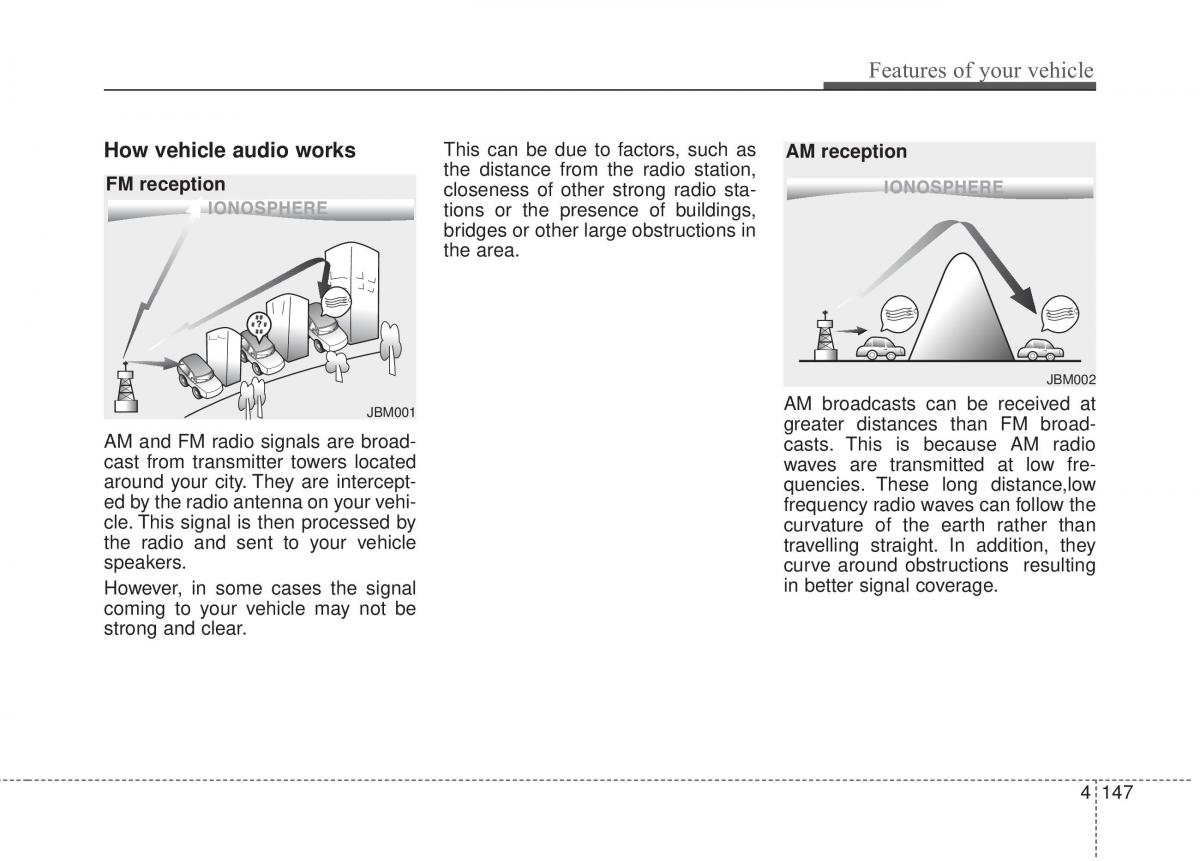 Features of your vehicle

How vehicle audio works

FM reception

IONOSPHERE

JBM001

AM and FM radio signals are broadcast from transmitter towers located around your city. They are intercepted by the radio antenna on your vehicle. This signal is then processed by the radio and sent to your vehicle speakers.

However, in some cases the signal coming to your vehicle may not be strong and clear.

This can be due to factors, such as the distance from the radio station, closeness of other strong radio stations or the presence of buildings, bridges or other large obstructions in the area.

AM reception

IONOSPHERE

JBM002

AM broadcasts can be received at greater distances than FM broadcasts. This is because AM radio waves are transmitted at low frequencies. These long distance,low frequency radio waves can follow the curvature of the earth rather than travelling straight. In addition, they curve around obstructions resulting in better signal coverage.

4 147